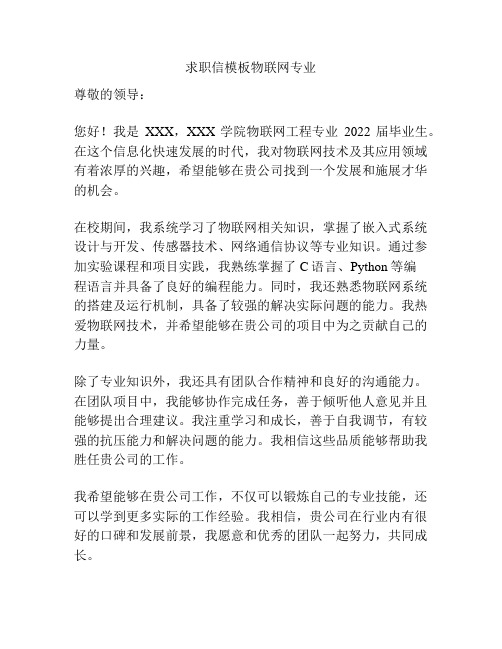 求职信模板物联网专业

尊敬的领导：

您好！我是 XXX，XXX 学院物联网工程专业 2022 届毕业生。在这个信息化快速发展的时代，我对物联网技术及其应用领域有着浓厚的兴趣，希望能够在贵公司找到一个发展和施展才华的机会。

在校期间，我系统学习了物联网相关知识，掌握了嵌入式系统设计与开发、传感器技术、网络通信协议等专业知识。通过参加实验课程和项目实践，我熟练掌握了 C 语言、Python 等编程语言并具备了良好的编程能力。同时，我还熟悉物联网系统的搭建及运行机制，具备了较强的解决实际问题的能力。我热爱物联网技术，并希望能够在贵公司的项目中为之贡献自己的力量。

除了专业知识外，我还具有团队合作精神和良好的沟通能力。在团队项目中，我能够协作完成任务，善于倾听他人意见并且能够提出合理建议。我注重学习和成长，善于自我调节，有较强的抗压能力和解决问题的能力。我相信这些品质能够帮助我胜任贵公司的工作。

我希望能够在贵公司工作，不仅可以锻炼自己的专业技能，还可以学到更多实际的工作经验。我相信，贵公司在行业内有很好的口碑和发展前景，我愿意和优秀的团队一起努力，共同成长。